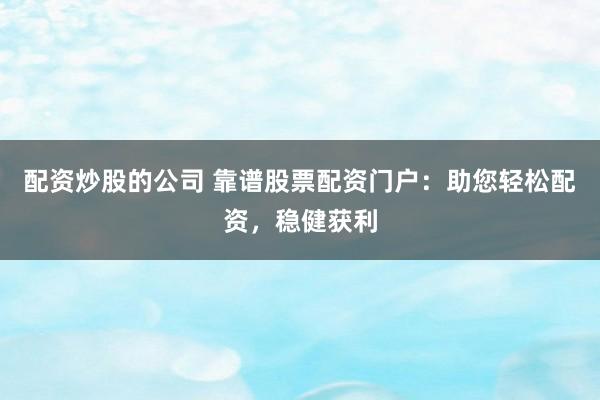 配资炒股的公司 靠谱股票配资门户：助您轻松配资，稳健获利